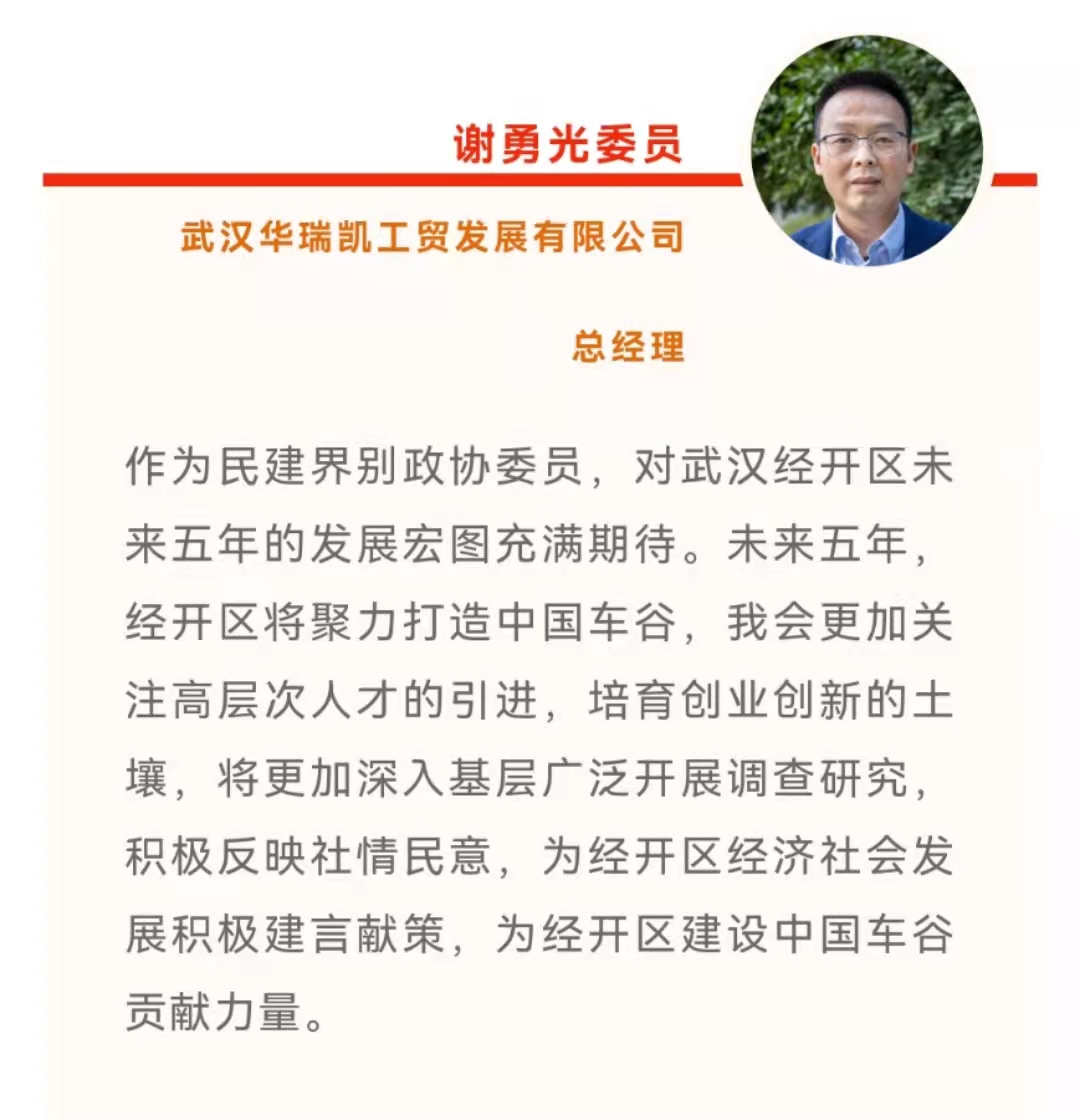 谢勇光委员

武汉华瑞凯工贸发展有限公司

总经理

作为民建界别政协委员，对武汉经开区未来五年的发展宏图充满期待。未来五年，经开区将聚力打造中国车谷，我会更加关注高层次人才的引进，培育创业创新的土壤，将更加深入基层广泛开展调查研究，积极反映社情民意，为经开区经济社会发展积极建言献策，为经开区建设中国车谷贡献力量。